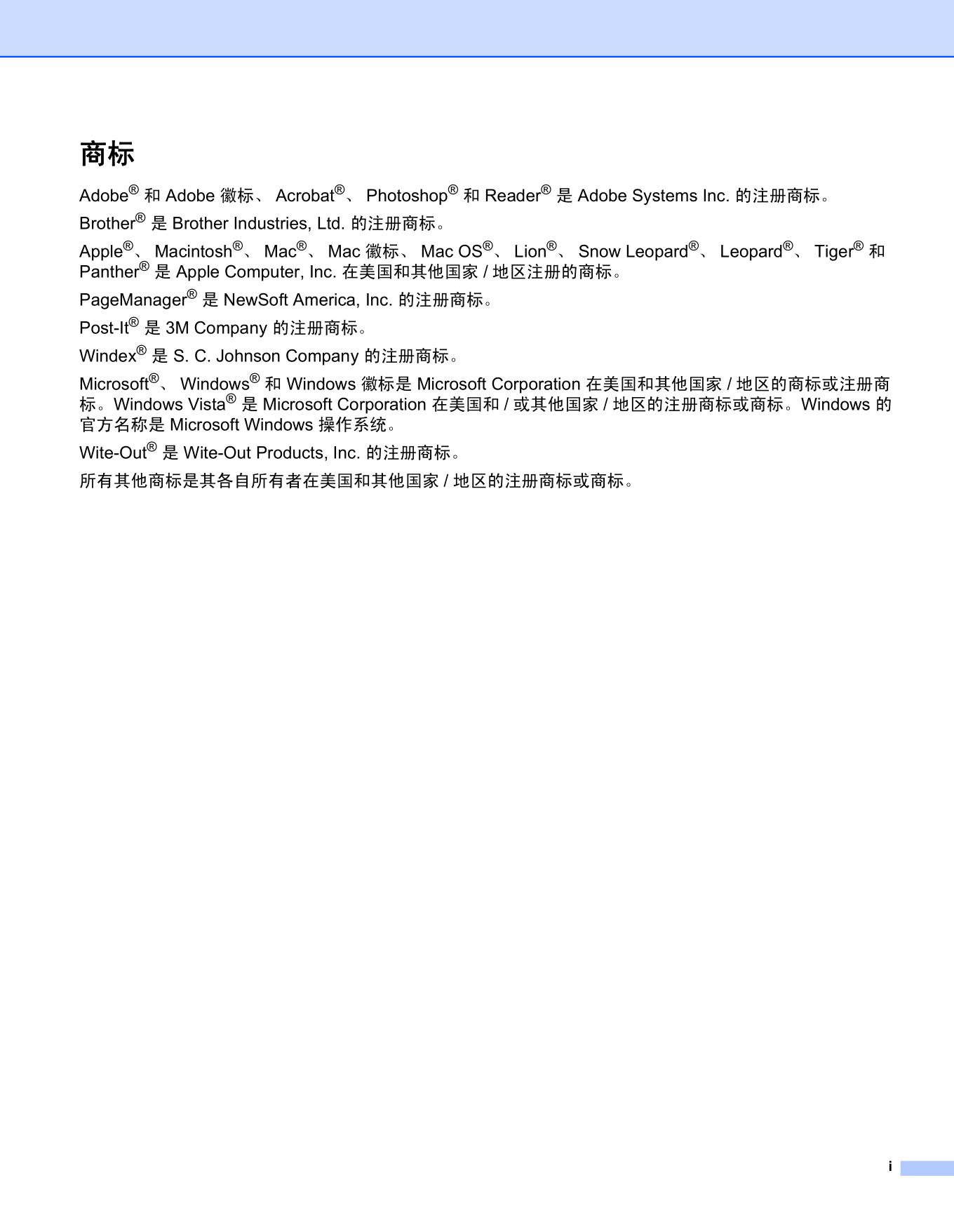 商标

Adobe® 和 Adobe 徽标、 Acrobat®、 Photoshop® 和 Reader® 是 Adobe Systems Inc. 的注册商标。

Brother® 是 Brother Industries, Ltd. 的注册商标。

Apple®、 Macintosh®、 Mac®、 Mac 徽标、 Mac OS®、 Lion®、 Snow Leopard®、 Leopard®、 Tiger® 和 Panther® 是 Apple Computer, Inc. 在美国和其他国家 / 地区注册的商标。

PageManager® 是 NewSoft America, Inc. 的注册商标。

Post-It® 是 3M Company 的注册商标。

Windex® 是 S. C. Johnson Company 的注册商标。

Microsoft®、 Windows® 和 Windows 徽标是 Microsoft Corporation 在美国和其他国家 / 地区的商标或注册商标。Windows Vista® 是 Microsoft Corporation 在美国和 / 或其他国家 / 地区的注册商标或商标。Windows 的官方名称是 Microsoft Windows 操作系统。

Wite-Out® 是 Wite-Out Products, Inc. 的注册商标。

所有其他商标是其各自所有者在美国和其他国家 / 地区的注册商标或商标。

i